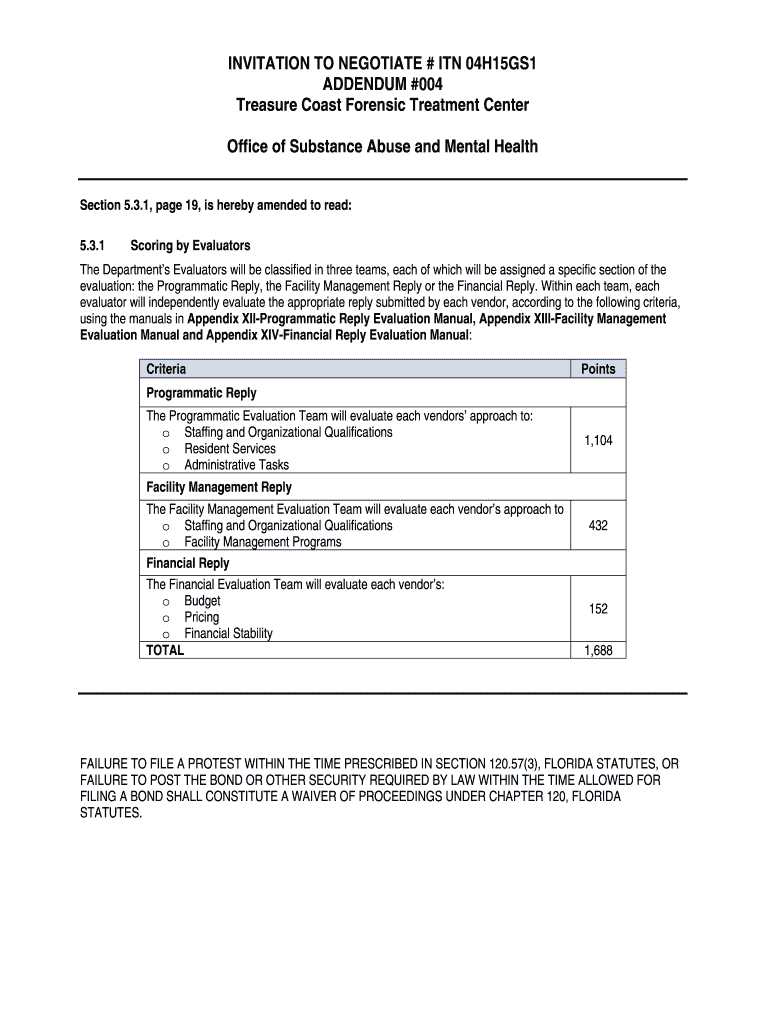 INVITATION TO NEGOTIATE # ITN 04H15GS1
ADDENDUM #004
Treasure Coast Forensic Treatment Center

Office of Substance Abuse and Mental Health

Section 5.3.1, page 19, is hereby amended to read:

5.3.1 Scoring by Evaluators

The Department's Evaluators will be classified in three teams, each of which will be assigned a specific section of the evaluation: the Programmatic Reply, the Facility Management Reply or the Financial Reply. Within each team, each evaluator will independently evaluate the appropriate reply submitted by each vendor, according to the following criteria, using the manuals in Appendix XII-Programmatic Reply Evaluation Manual, Appendix XIII-Facility Management Evaluation Manual and Appendix XIV-Financial Reply Evaluation Manual:

| Criteria | Points |
|---|---|
| Programmatic Reply | |
| The Programmatic Evaluation Team will evaluate each vendors' approach to: o Staffing and Organizational Qualifications o Resident Services o Administrative Tasks | 1,104 |
| Facility Management Reply | |
| The Facility Management Evaluation Team will evaluate each vendor's approach to o Staffing and Organizational Qualifications o Facility Management Programs | 432 |
| Financial Reply | |
| The Financial Evaluation Team will evaluate each vendor's: o Budget o Pricing o Financial Stability | 152 |
| TOTAL | 1,688 |

FAILURE TO FILE A PROTEST WITHIN THE TIME PRESCRIBED IN SECTION 120.57(3), FLORIDA STATUTES, OR FAILURE TO POST THE BOND OR OTHER SECURITY REQUIRED BY LAW WITHIN THE TIME ALLOWED FOR FILING A BOND SHALL CONSTITUTE A WAIVER OF PROCEEDINGS UNDER CHAPTER 120, FLORIDA STATUTES.